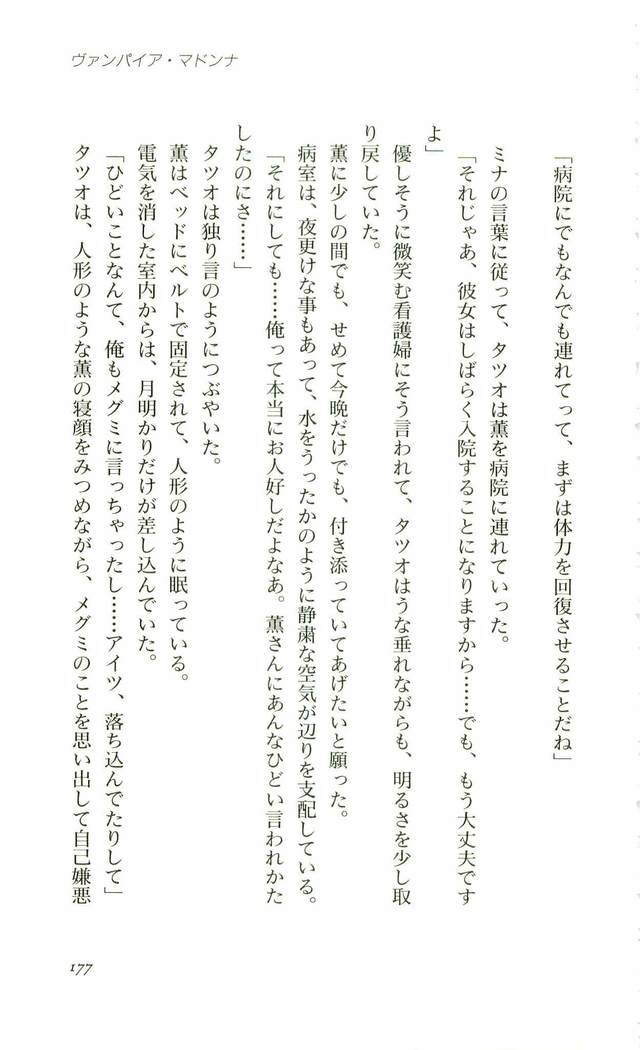 ヴァンパイア・マドンナ

「病院にでもなんでも連れてって、まずは体力を回復させることだね」

ミナの言葉に従って、タツオは薫を病院に連れていった。

「それじゃあ、彼女はしばらく入院することになりますから……でも、もう大丈夫ですよ」

優しそうに微笑む看護婦にそう言われて、タツオはうな垂れながらも、明るさを少し取り戻していた。

薫に少しの間でも、せめて今晩だけでも、付き添っていてあげたいと願った。

病室は、夜更けな事もあって、水をうったかのように静粛な空気が辺りを支配している。

「それにしても……俺って本当にお人好しだよなあ。薫さんにあんなひどい言われかたしたのにさ……」

タツオは独り言のようにつぶやいた。

薫はベッドにベルトで固定されて、人形のように眠っている。

電気を消した室内からは、月明かりだけが差し込んでいた。

「ひどいことなんて、俺もメグミに言っちゃったし……アイツ、落ち込んでたりして」

タツオは、人形のような薫の寝顔をみつめながら、メグミのことを思い出して自己嫌悪

177